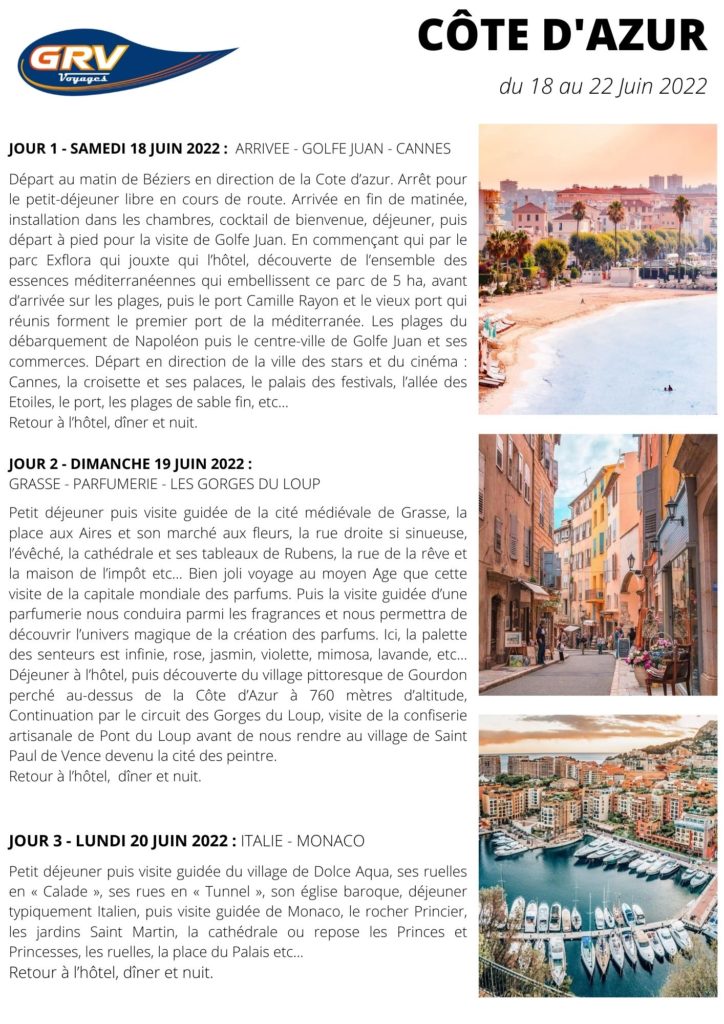 GRV
Voyages

CÔTE D'AZUR

du 18 au 22 Juin 2022

JOUR 1 - SAMEDI 18 JUIN 2022 : ARRIVEE - GOLFE JUAN - CANNES

Départ au matin de Béziers en direction de la Cote d'azur. Arrêt pour le petit-déjeuner libre en cours de route. Arrivée en fin de matinée, installation dans les chambres, cocktail de bienvenue, déjeuner, puis départ à pied pour la visite de Golfe Juan. En commençant qui par le parc Exflora qui jouxte qui l'hôtel, découverte de l'ensemble des essences méditerranéennes qui embellissent ce parc de 5 ha, avant d'arrivée sur les plages, puis le port Camille Rayon et le vieux port qui réunis forment le premier port de la méditerranée. Les plages du débarquement de Napoléon puis le centre-ville de Golfe Juan et ses commerces. Départ en direction de la ville des stars et du cinéma : Cannes, la croisette et ses palaces, le palais des festivals, l'allée des Etoiles, le port, les plages de sable fin, etc...
Retour à l'hôtel, dîner et nuit.

JOUR 2 - DIMANCHE 19 JUIN 2022 :
GRASSE - PARFUMERIE - LES GORGES DU LOUP

Petit déjeuner puis visite guidée de la cité médiévale de Grasse, la place aux Aires et son marché aux fleurs, la rue droite si sinueuse, l'évêché, la cathédrale et ses tableaux de Rubens, la rue de la rêve et la maison de l'impôt etc... Bien joli voyage au moyen Age que cette visite de la capitale mondiale des parfums. Puis la visite guidée d'une parfumerie nous conduira parmi les fragrances et nous permettra de découvrir l'univers magique de la création des parfums. Ici, la palette des senteurs est infinie, rose, jasmin, violette, mimosa, lavande, etc... Déjeuner à l'hôtel, puis découverte du village pittoresque de Gourdon perché au-dessus de la Côte d'Azur à 760 mètres d'altitude, Continuation par le circuit des Gorges du Loup, visite de la confiserie artisanale de Pont du Loup avant de nous rendre au village de Saint Paul de Vence devenu la cité des peintre.
Retour à l'hôtel, dîner et nuit.

JOUR 3 - LUNDI 20 JUIN 2022 : ITALIE - MONACO

Petit déjeuner puis visite guidée du village de Dolce Aqua, ses ruelles en « Calade », ses rues en « Tunnel », son église baroque, déjeuner typiquement Italien, puis visite guidée de Monaco, le rocher Princier, les jardins Saint Martin, la cathédrale ou repose les Princes et Princesses, les ruelles, la place du Palais etc...
Retour à l'hôtel, dîner et nuit.